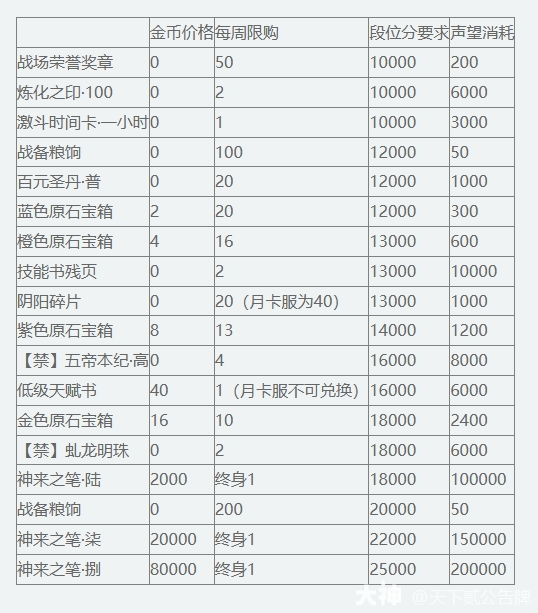 |  | 金币价格 | 每周限购 | 段位分要求 | 声望消耗 |
|---|---|---|---|---|
| 战场荣誉奖章 | 0 | 50 | 10000 | 200 |
| 炼化之印·100 | 0 | 2 | 10000 | 6000 |
| 激斗时间卡·一小时 | 0 | 1 | 10000 | 3000 |
| 战备粮饷 | 0 | 100 | 12000 | 50 |
| 百元圣丹·普 | 0 | 20 | 12000 | 1000 |
| 蓝色原石宝箱 | 2 | 20 | 12000 | 300 |
| 橙色原石宝箱 | 4 | 16 | 13000 | 600 |
| 技能书残页 | 0 | 2 | 13000 | 10000 |
| 阴阳碎片 | 0 | 20（月卡服为40） | 13000 | 1000 |
| 紫色原石宝箱 | 8 | 13 | 14000 | 1200 |
| 【禁】五帝本纪·高 | 0 | 4 | 16000 | 8000 |
| 低级天赋书 | 40 | 1（月卡服不可兑换） | 16000 | 6000 |
| 金色原石宝箱 | 16 | 10 | 18000 | 2400 |
| 【禁】虬龙明珠 | 0 | 2 | 18000 | 6000 |
| 神来之笔·陆 | 2000 | 终身1 | 18000 | 100000 |
| 战备粮饷 | 0 | 200 | 20000 | 50 |
| 神来之笔·柒 | 20000 | 终身1 | 22000 | 150000 |
| 神来之笔·捌 | 80000 | 终身1 | 25000 | 200000 |

大神 @天下贰公告牌